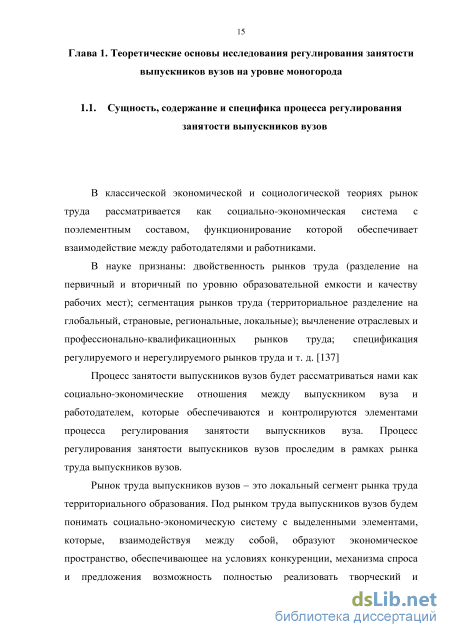 15

Глава 1. Теоретические основы исследования регулирования занятости выпускников вузов на уровне моногорода

1.1. Сущность, содержание и специфика процесса регулирования занятости выпускников вузов

В классической экономической и социологической теориях рынок труда рассматривается как социально-экономическая система с поэлементным составом, функционирование которой обеспечивает взаимодействие между работодателями и работниками.

В науке признаны: двойственность рынков труда (разделение на первичный и вторичный по уровню образовательной емкости и качеству рабочих мест); сегментация рынков труда (территориальное разделение на глобальный, страновые, региональные, локальные); вычленение отраслевых и профессионально-квалификационных рынков труда; спецификация регулируемого и нерегулируемого рынков труда и т. д. [137]

Процесс занятости выпускников вузов будет рассматриваться нами как социально-экономические отношения между выпускником вуза и работодателем, которые обеспечиваются и контролируются элементами процесса регулирования занятости выпускников вуза. Процесс регулирования занятости выпускников вузов проследим в рамках рынка труда выпускников вузов.

Рынок труда выпускников вузов – это локальный сегмент рынка труда территориального образования. Под рынком труда выпускников вузов будем понимать социально-экономическую систему с выделенными элементами, которые, взаимодействуя между собой, образуют экономическое пространство, обеспечивающее на условиях конкуренции, механизма спроса и предложения возможность полностью реализовать творческий и

dsLib.net
библиотека диссертаций